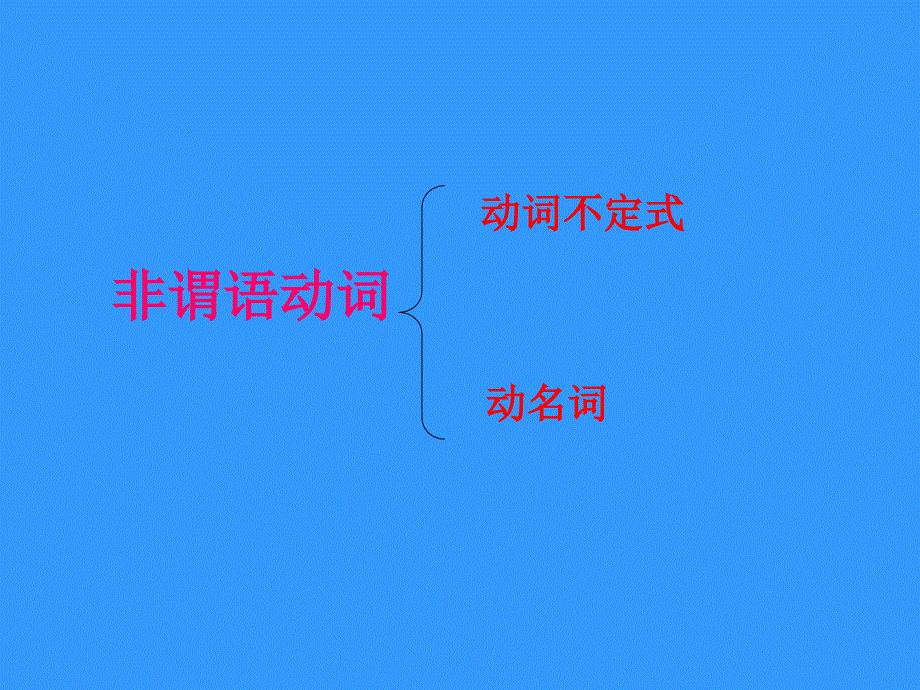 非谓语动词

动词不定式

动名词